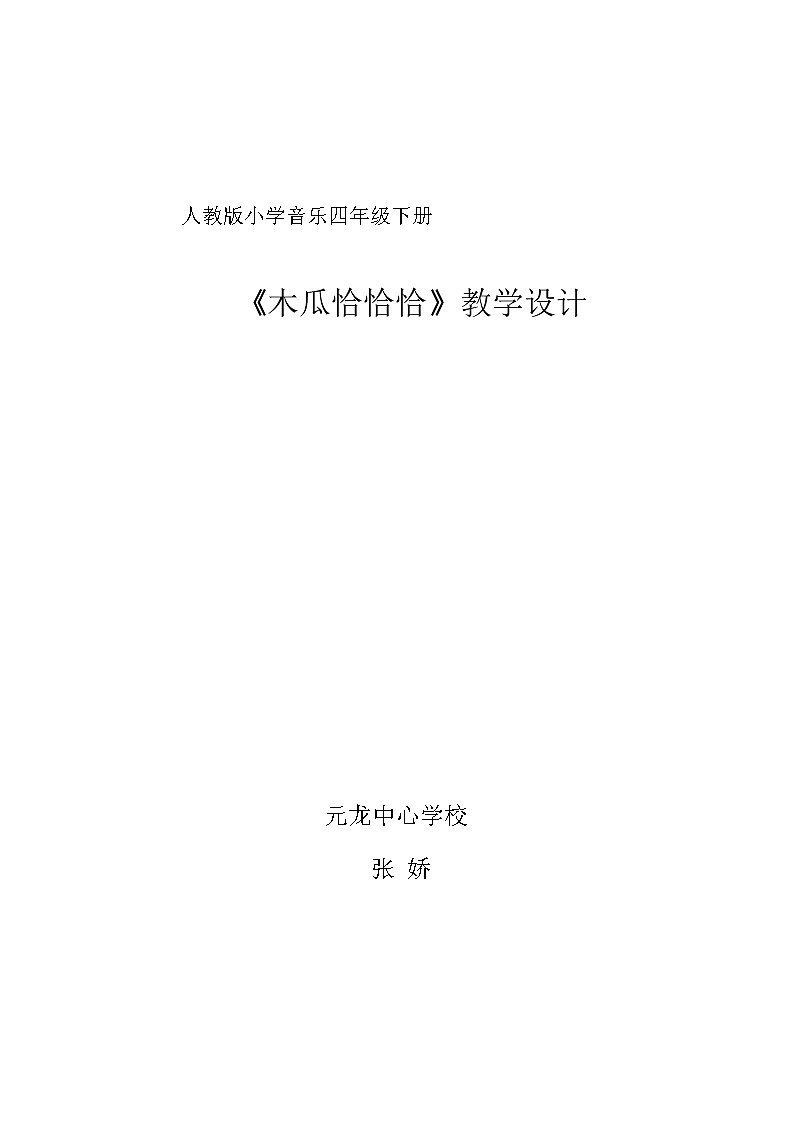 人教版小学音乐四年级下册

《木瓜恰恰恰》教学设计

元龙中心学校

张 娇